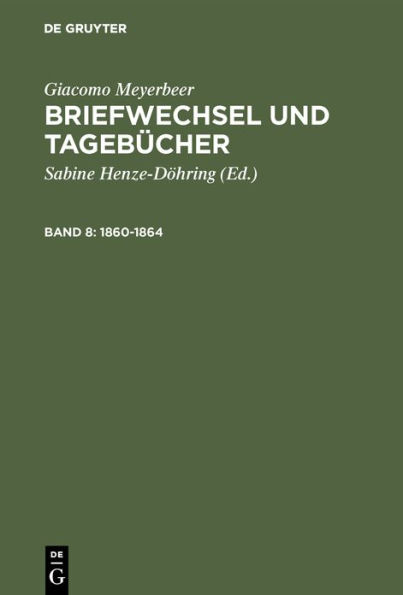 DE GRUYTER

Giacomo Meyerbeer

BRIEFWECHSEL UND TAGEBÜCHER

Sabine Henze-Döhring (Ed.)

BAND 8: 1860-1864

DE
G